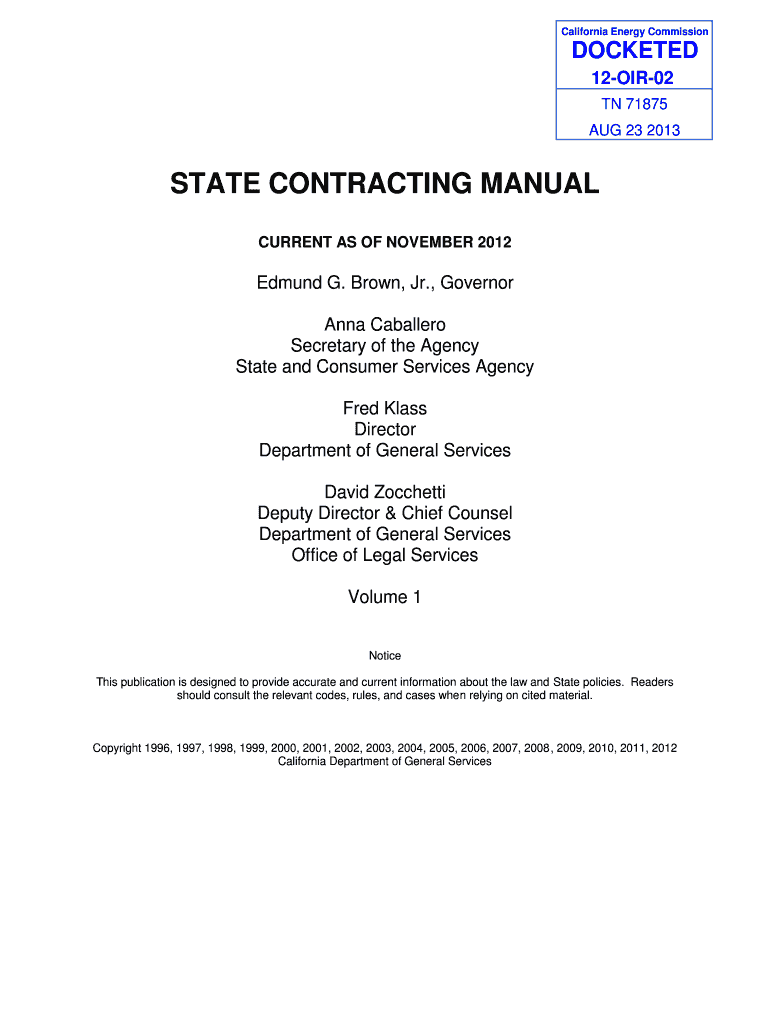 California Energy Commission
DOCKETED
12-OIR-02
TN 71875
AUG 23 2013

STATE CONTRACTING MANUAL

CURRENT AS OF NOVEMBER 2012

Edmund G. Brown, Jr., Governor

Anna Caballero
Secretary of the Agency
State and Consumer Services Agency

Fred Klass
Director
Department of General Services

David Zocchetti
Deputy Director & Chief Counsel
Department of General Services
Office of Legal Services

Volume 1

Notice

This publication is designed to provide accurate and current information about the law and State policies. Readers should consult the relevant codes, rules, and cases when relying on cited material.

Copyright 1996, 1997, 1998, 1999, 2000, 2001, 2002, 2003, 2004, 2005, 2006, 2007, 2008, 2009, 2010, 2011, 2012
California Department of General Services